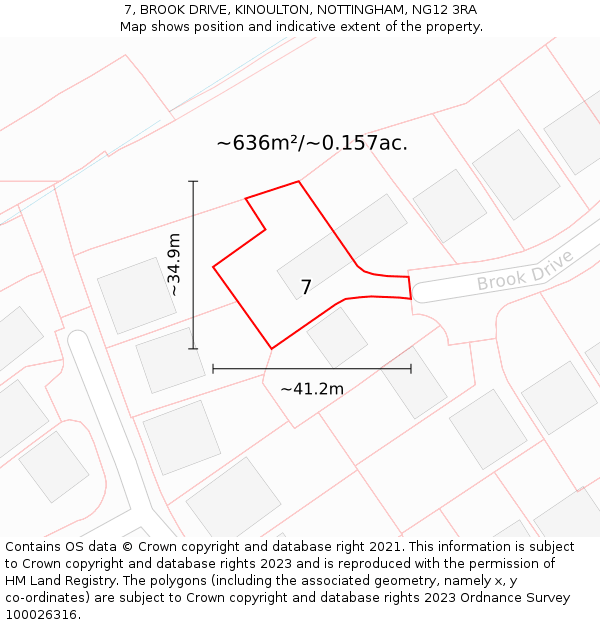 7, BROOK DRIVE, KINOULTON, NOTTINGHAM, NG12 3RA
Map shows position and indicative extent of the property.

~636m²/~0.157ac.

~34.9m

7

Brook Drive

~41.2m

Contains OS data © Crown copyright and database right 2021. This information is subject to Crown copyright and database rights 2023 and is reproduced with the permission of HM Land Registry. The polygons (including the associated geometry, namely x, y co-ordinates) are subject to Crown copyright and database rights 2023 Ordnance Survey 100026316.